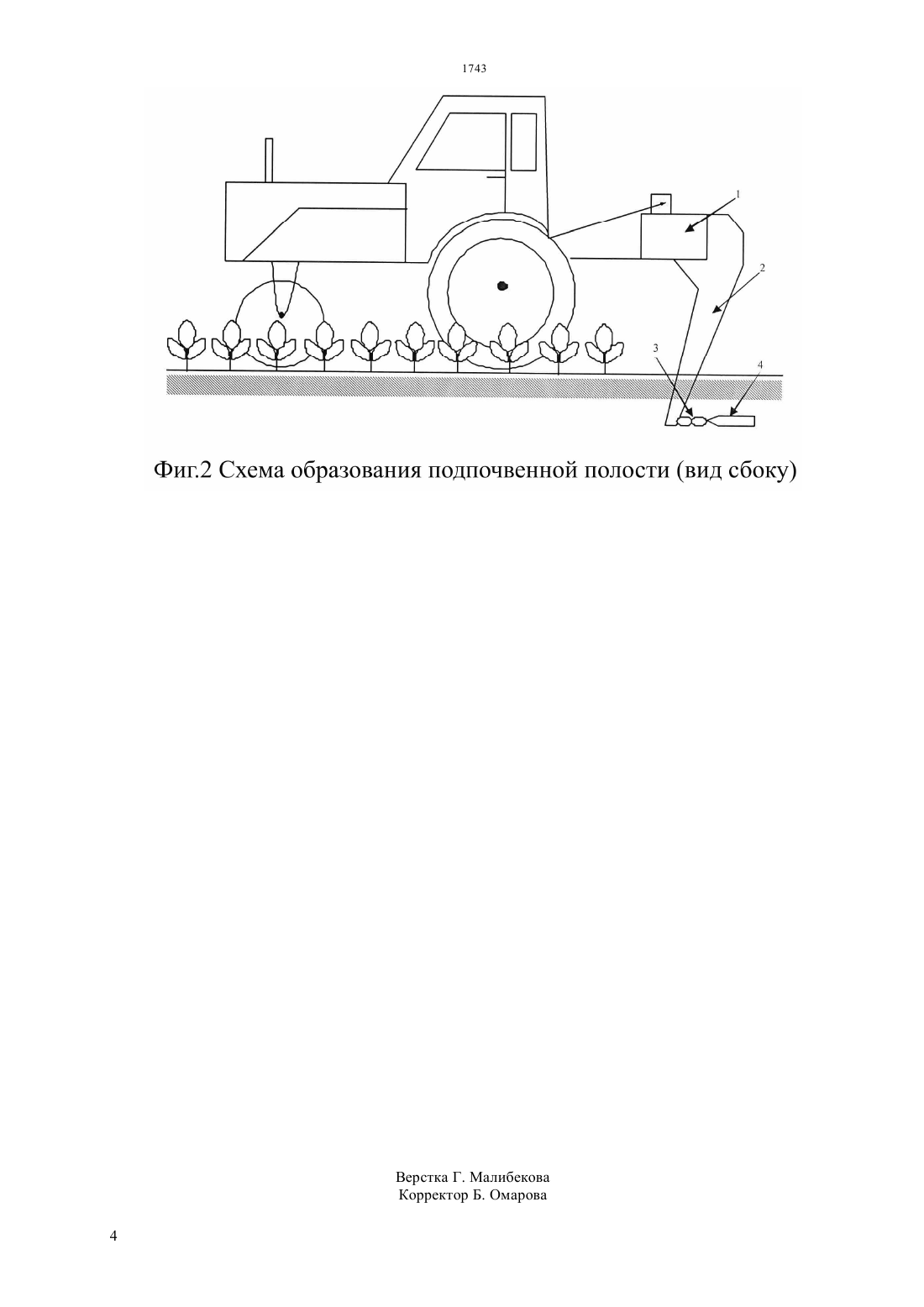 1743

1

2

3

4

Фиг.2 Схема образования подпочвенной полости (вид сбоку)

Верстка Г. Малибекова
Корректор Б. Омарова

4